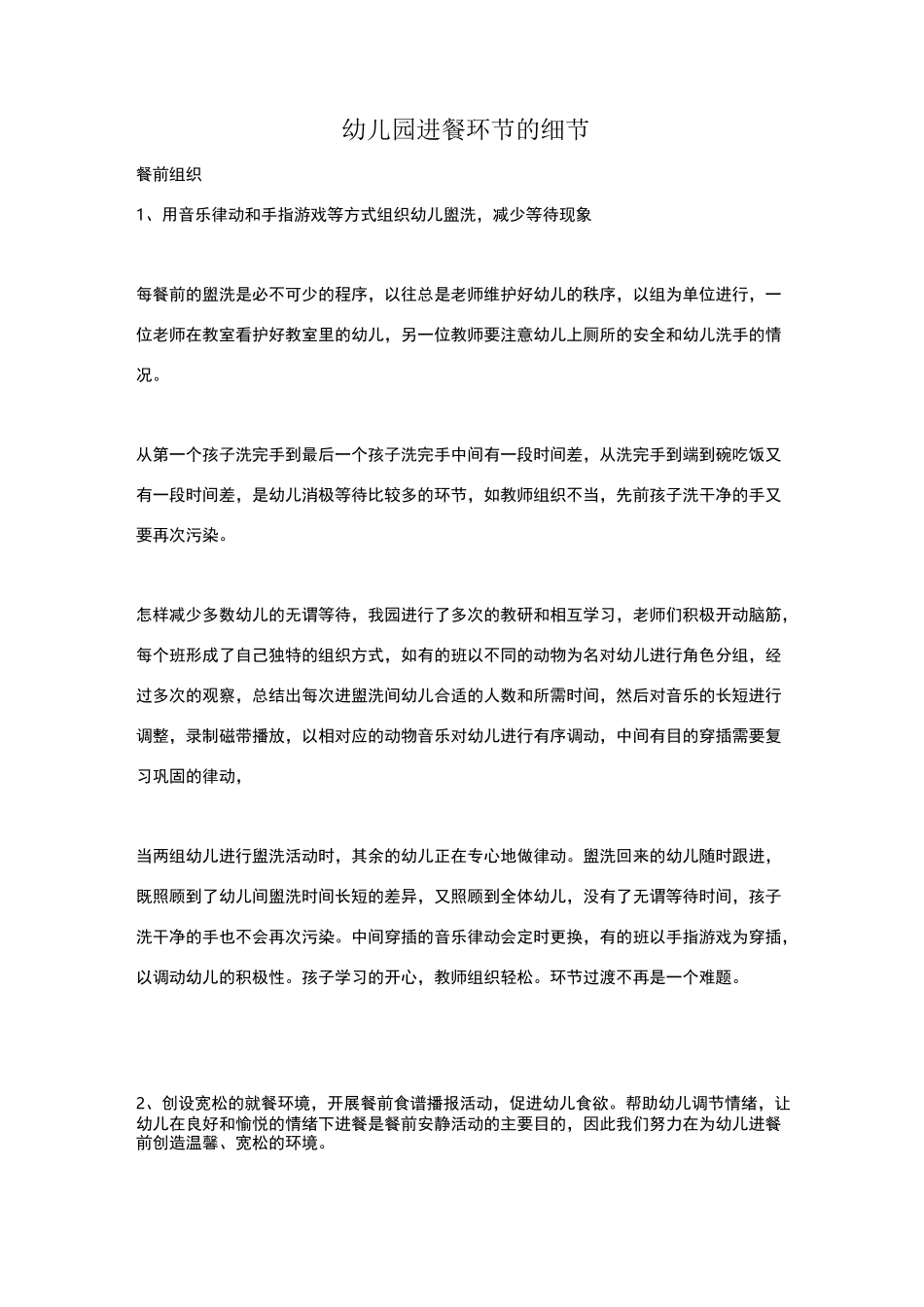 幼儿园进餐环节的细节

餐前组织

1、用音乐律动和手指游戏等方式组织幼儿盥洗，减少等待现象

每餐前的盥洗是必不可少的程序，以往总是老师维护好幼儿的秩序，以组为单位进行，一位老师在教室看护好教室里的幼儿，另一位教师要注意幼儿上厕所的安全和幼儿洗手的情况。

从第一个孩子洗完手到最后一个孩子洗完手中间有一段时间差，从洗完手到端到碗吃饭又有一段时间差，是幼儿消极等待比较多的环节，如教师组织不当，先前孩子洗干净的手又要再次污染。

怎样减少多数幼儿的无谓等待，我园进行了多次的教研和相互学习，老师们积极开动脑筋，每个班形成了自己独特的组织方式，如有的班以不同的动物为名对幼儿进行角色分组，经过多次的观察，总结出每次进盥洗间幼儿合适的人数和所需时间，然后对音乐的长短进行调整，录制磁带播放，以相对应的动物音乐对幼儿进行有序调动，中间有目的穿插需要复习巩固的律动，

当两组幼儿进行盥洗活动时，其余的幼儿正在专心地做律动。盥洗回来的幼儿随时跟进，既照顾到了幼儿间盥洗时间长短的差异，又照顾到全体幼儿，没有了无谓等待时间，孩子洗干净的手也不会再次污染。中间穿插的音乐律动会定时更换，有的班以手指游戏为穿插，以调动幼儿的积极性。孩子学习的开心，教师组织轻松。环节过渡不再是一个难题。

2、创设宽松的就餐环境，开展餐前食谱播报活动，促进幼儿食欲。帮助幼儿调节情绪，让幼儿在良好和愉悦的情绪下进餐是餐前安静活动的主要目的，因此我们努力在为幼儿进餐前创造温馨、宽松的环境。